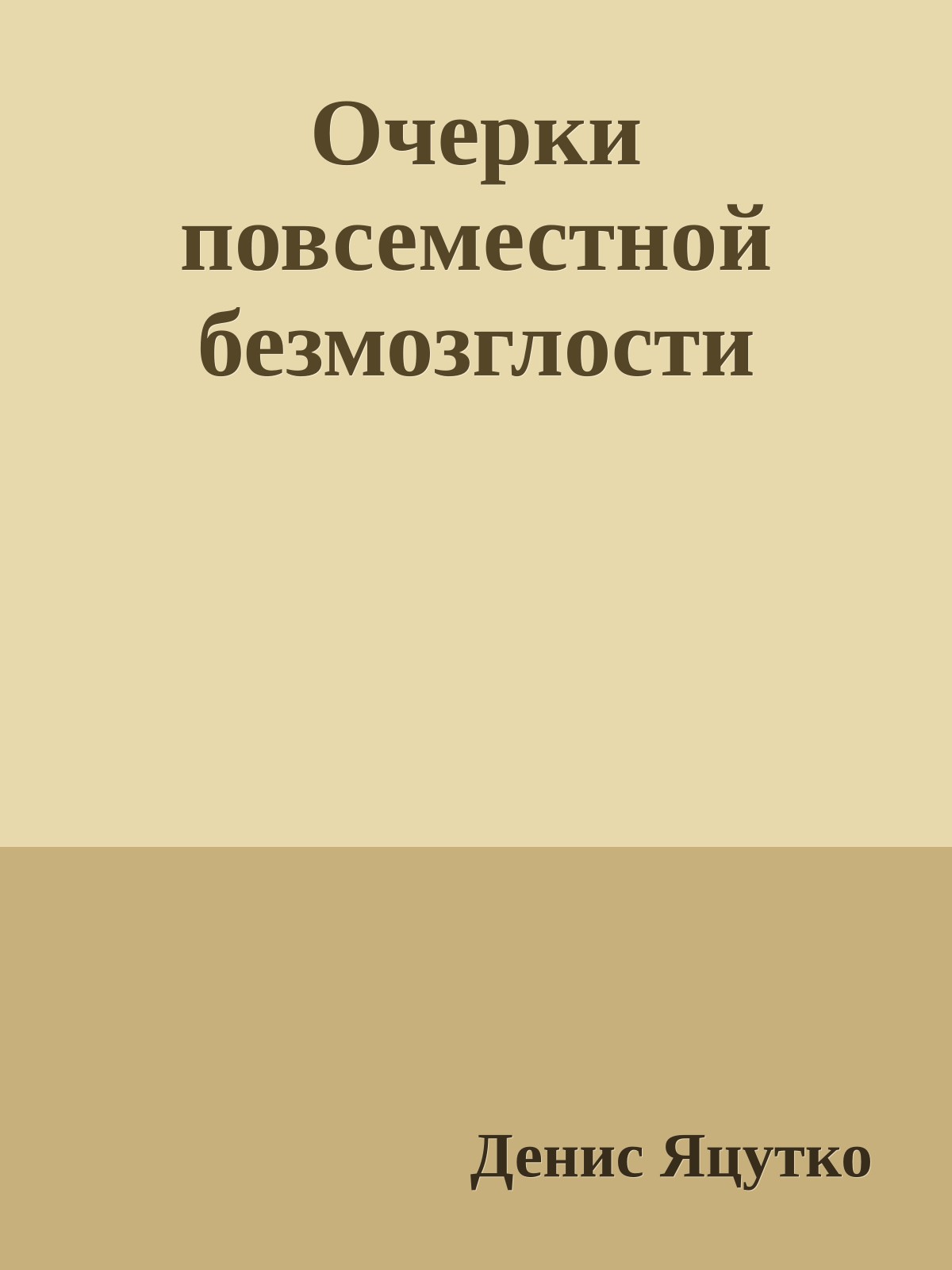 Очерки повсеместной безмозглости

Денис Яцутко